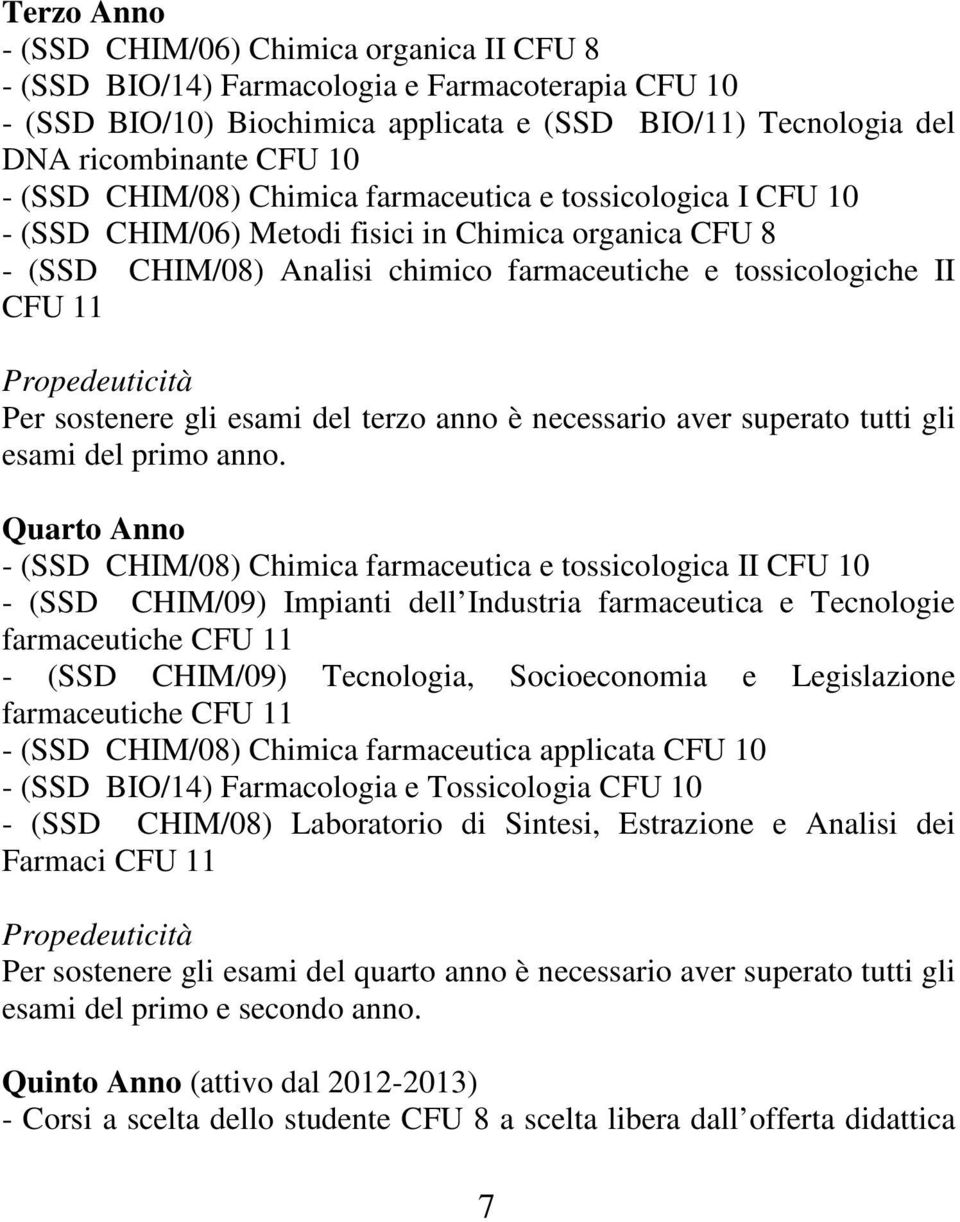 Terzo Anno
- (SSD CHIM/06) Chimica organica II CFU 8
- (SSD BIO/14) Farmacologia e Farmacoterapia CFU 10
- (SSD BIO/10) Biochimica applicata e (SSD BIO/11) Tecnologia del DNA ricombinante CFU 10
- (SSD CHIM/08) Chimica farmaceutica e tossicologica I CFU 10
- (SSD CHIM/06) Metodi fisici in Chimica organica CFU 8
- (SSD CHIM/08) Analisi chimico farmaceutiche e tossicologiche II CFU 11

Propedeuticità
Per sostenere gli esami del terzo anno è necessario aver superato tutti gli esami del primo anno.

Quarto Anno
- (SSD CHIM/08) Chimica farmaceutica e tossicologica II CFU 10
- (SSD CHIM/09) Impianti dell Industria farmaceutica e Tecnologie farmaceutiche CFU 11
- (SSD CHIM/09) Tecnologia, Socioeconomia e Legislazione farmaceutiche CFU 11
- (SSD CHIM/08) Chimica farmaceutica applicata CFU 10
- (SSD BIO/14) Farmacologia e Tossicologia CFU 10
- (SSD CHIM/08) Laboratorio di Sintesi, Estrazione e Analisi dei Farmaci CFU 11

Propedeuticità
Per sostenere gli esami del quarto anno è necessario aver superato tutti gli esami del primo e secondo anno.

Quinto Anno (attivo dal 2012-2013)
- Corsi a scelta dello studente CFU 8 a scelta libera dall offerta didattica

7